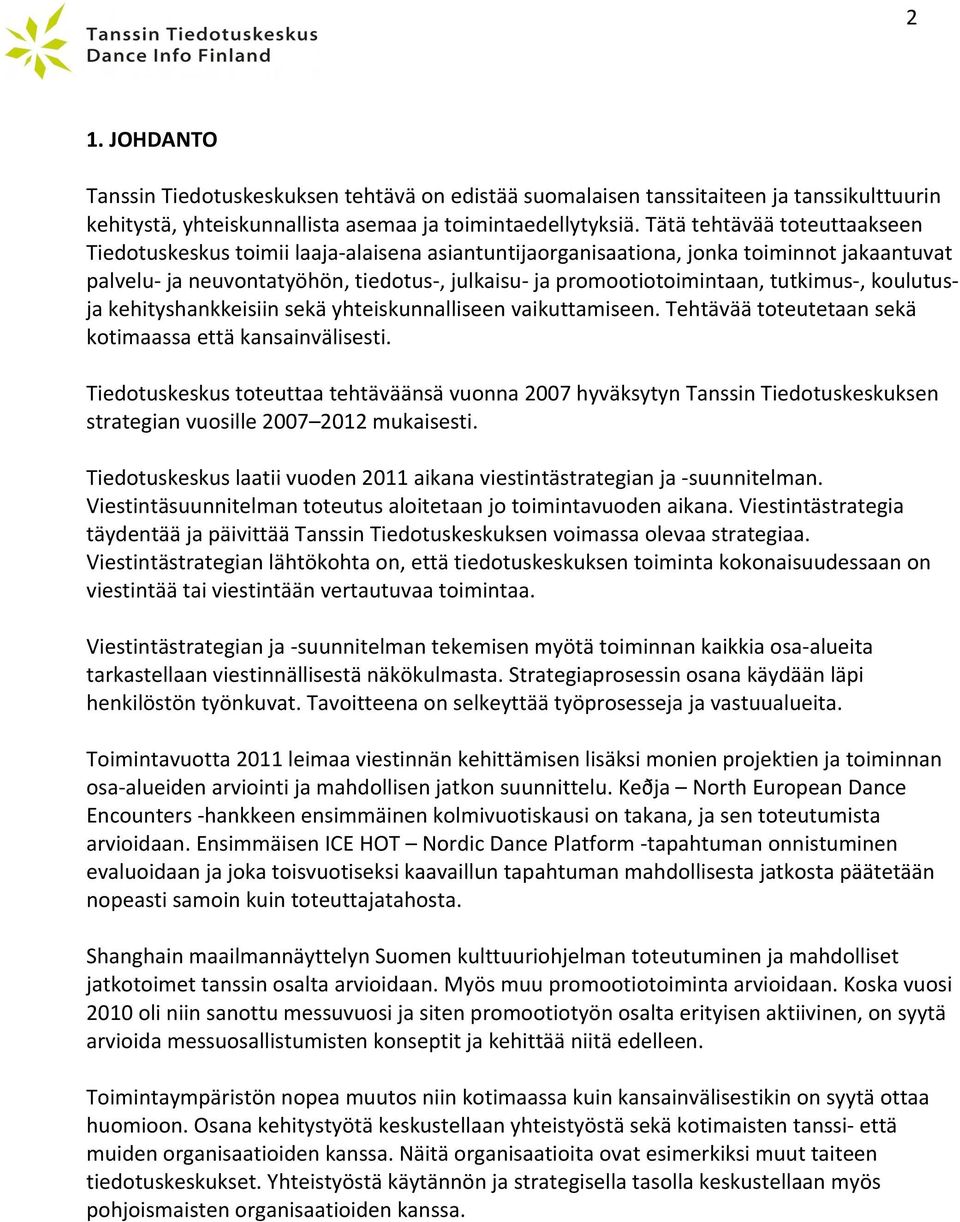 Tanssin Tiedotuskeskus
Dance Info Finland

2

1. JOHDANTO

Tanssin Tiedotuskeskuksen tehtävä on edistää suomalaisen tanssitaiteen ja tanssikulttuurin kehitystä, yhteiskunnallista asemaa ja toimintaedellytyksiä. Tätä tehtävää toteuttaakseen Tiedotuskeskus toimii laaja-alaisena asiantuntijaorganisaationa, jonka toiminnot jakaantuvat palvelu- ja neuvontatyöhön, tiedotus-, julkaisu- ja promootiotoimintaan, tutkimus-, koulutus- ja kehityshankkeisiin sekä yhteiskunnalliseen vaikuttamiseen. Tehtävää toteutetaan sekä kotimaassa että kansainvälisesti.

Tiedotuskeskus toteuttaa tehtäväänsä vuonna 2007 hyväksytyn Tanssin Tiedotuskeskuksen strategian vuosille 2007–2012 mukaisesti.

Tiedotuskeskus laatii vuoden 2011 aikana viestintästrategian ja -suunnitelman. Viestintäsuunnitelman toteutus aloitetaan jo toimintavuoden aikana. Viestintästrategia täydentää ja päivittää Tanssin Tiedotuskeskuksen voimassa olevaa strategiaa. Viestintästrategian lähtökohta on, että tiedotuskeskuksen toiminta kokonaisuudessaan on viestintää tai viestintään vertautuvaa toimintaa.

Viestintästrategian ja -suunnitelman tekemisen myötä toiminnan kaikkia osa-alueita tarkastellaan viestinnällisestä näkökulmasta. Strategiaprosessin osana käydään läpi henkilöstön työnkuvat. Tavoitteena on selkeyttää työprosesseja ja vastuualueita.

Toimintavuotta 2011 leimaa viestinnän kehittämisen lisäksi monien projektien ja toiminnan osa-alueiden arviointi ja mahdollisen jatkon suunnittelu. Keðja – North European Dance Encounters -hankkeen ensimmäinen kolmivuotiskausi on takana, ja sen toteutumista arvioidaan. Ensimmäisen ICE HOT – Nordic Dance Platform -tapahtuman onnistuminen evaluoidaan ja joka toisvuotiseksi kaavaillun tapahtuman mahdollisesta jatkosta päätetään nopeasti samoin kuin toteuttajatahosta.

Shanghain maailmannäyttelyn Suomen kulttuuriohjelman toteutuminen ja mahdolliset jatkotoimet tanssin osalta arvioidaan. Myös muu promootiotoiminta arvioidaan. Koska vuosi 2010 oli niin sanottu messuvuosi ja siten promootiotyön osalta erityisen aktiivinen, on syytä arvioida messuosallistumisten konseptit ja kehittää niitä edelleen.

Toimintaympäristön nopea muutos niin kotimaassa kuin kansainvälisestikin on syytä ottaa huomioon. Osana kehitystyötä keskustellaan yhteistyöstä sekä kotimaisten tanssi- että muiden organisaatioiden kanssa. Näitä organisaatioita ovat esimerkiksi muut taiteen tiedotuskeskukset. Yhteistyöstä käytännön ja strategisella tasolla keskustellaan myös pohjoismaisten organisaatioiden kanssa.